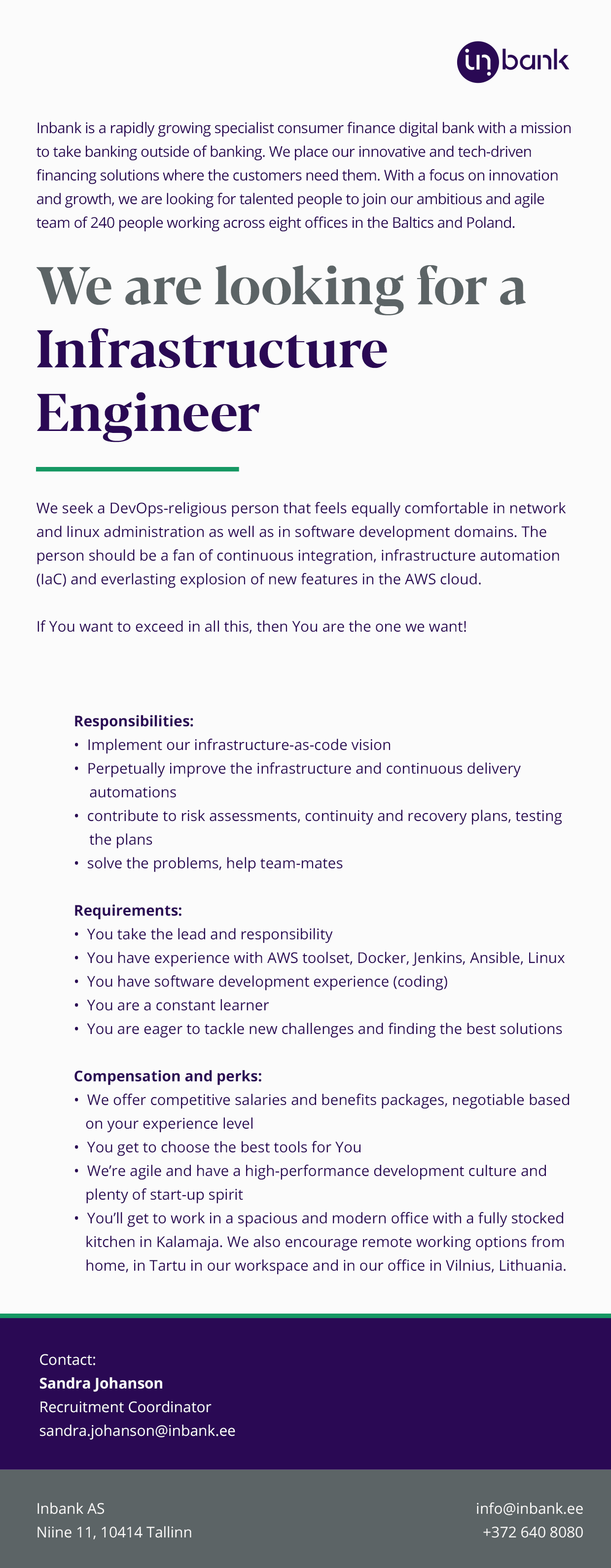 inbank

Inbank is a rapidly growing specialist consumer finance digital bank with a mission to take banking outside of banking. We place our innovative and tech-driven financing solutions where the customers need them. With a focus on innovation and growth, we are looking for talented people to join our ambitious and agile team of 240 people working across eight offices in the Baltics and Poland.

We are looking for a Infrastructure Engineer

We seek a DevOps-religious person that feels equally comfortable in network and linux administration as well as in software development domains. The person should be a fan of continuous integration, infrastructure automation (IaC) and everlasting explosion of new features in the AWS cloud.

If You want to exceed in all this, then You are the one we want!

Responsibilities:
• Implement our infrastructure-as-code vision
• Perpetually improve the infrastructure and continuous delivery automations
• contribute to risk assessments, continuity and recovery plans, testing the plans
• solve the problems, help team-mates

Requirements:
• You take the lead and responsibility
• You have experience with AWS toolset, Docker, Jenkins, Ansible, Linux
• You have software development experience (coding)
• You are a constant learner
• You are eager to tackle new challenges and finding the best solutions

Compensation and perks:
• We offer competitive salaries and benefits packages, negotiable based on your experience level
• You get to choose the best tools for You
• We're agile and have a high-performance development culture and plenty of start-up spirit
• You'll get to work in a spacious and modern office with a fully stocked kitchen in Kalamaja. We also encourage remote working options from home, in Tartu in our workspace and in our office in Vilnius, Lithuania.

Contact:
Sandra Johanson
Recruitment Coordinator
sandra.johanson@inbank.ee

Inbank AS
Niine 11, 10414 Tallinn

info@inbank.ee
+372 640 8080